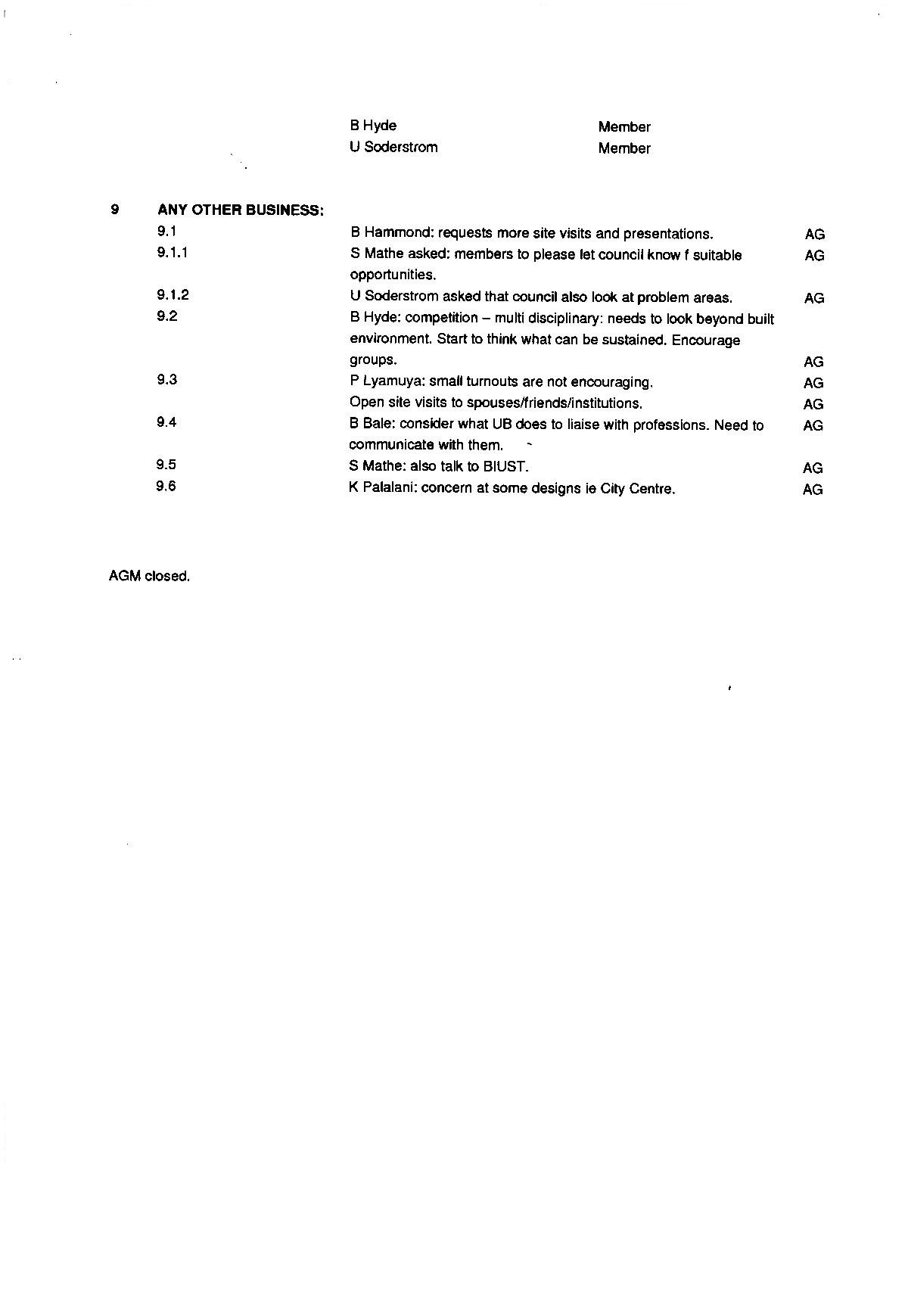 B Hyde Member
U Soderstrom Member

9 ANY OTHER BUSINESS:

9.1 B Hammond: requests more site visits and presentations. AG

9.1.1 S Mathe asked: members to please let council know f suitable opportunities. AG

9.1.2 U Soderstrom asked that council also look at problem areas. AG

9.2 B Hyde: competition – multi disciplinary: needs to look beyond built environment. Start to think what can be sustained. Encourage groups. AG

9.3 P Lyamuya: small turnouts are not encouraging. AG
Open site visits to spouses/friends/institutions. AG

9.4 B Bale: consider what UB does to liaise with professions. Need to communicate with them. AG

9.5 S Mathe: also talk to BIUST. AG

9.6 K Palalani: concern at some designs ie City Centre. AG

AGM closed.